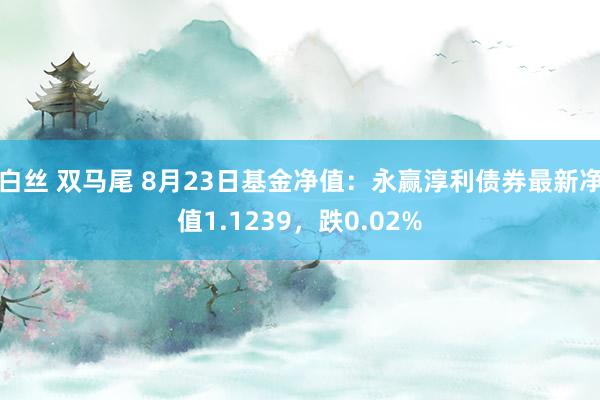 白丝 双马尾 8月23日基金净值：永赢淳利债券最新净值1.1239，跌0.02%